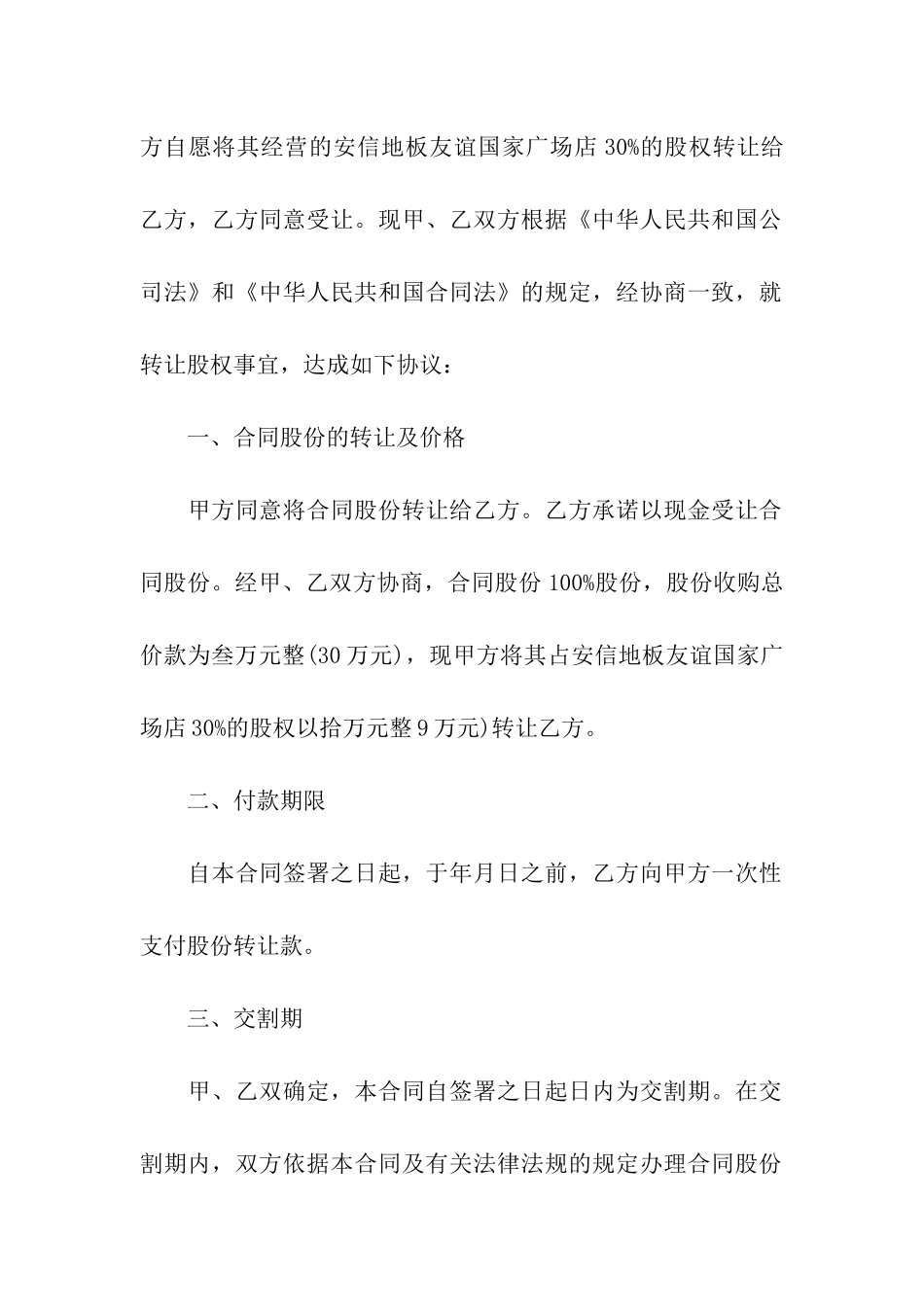 方自愿将其经营的安信地板友谊国家广场店 30%的股权转让给乙方，乙方同意受让。现甲、乙双方根据《中华人民共和国公司法》和《中华人民共和国合同法》的规定，经协商一致，就转让股权事宜，达成如下协议：

一、合同股份的转让及价格

甲方同意将合同股份转让给乙方。乙方承诺以现金受让合同股份。经甲、乙双方协商，合同股份 100%股份，股份收购总价款为叁万元整(30 万元)，现甲方将其占安信地板友谊国家广场店 30%的股权以拾万元整 9 万元)转让乙方。

二、付款期限

自本合同签署之日起，于年月日之前，乙方向甲方一次性支付股份转让款。

三、交割期

甲、乙双确定，本合同自签署之日起日内为交割期。在交割期内，双方依据本合同及有关法律法规的规定办理合同股份